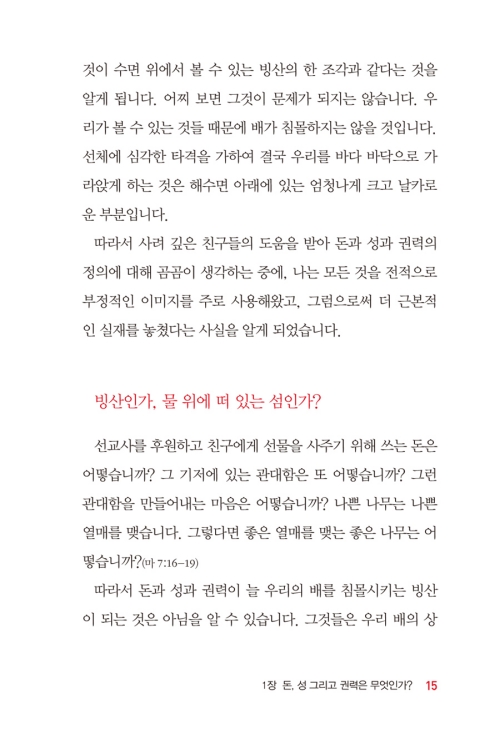 것이 수면 위에서 볼 수 있는 빙산의 한 조각과 같다는 것을 알게 됩니다. 어찌 보면 그것이 문제가 되지는 않습니다. 우리가 볼 수 있는 것들 때문에 배가 침몰하지는 않을 것입니다. 선체에 심각한 타격을 가하여 결국 우리를 바다 바닥으로 가라앉게 하는 것은 해수면 아래에 있는 엄청나게 크고 날카로운 부분입니다.

따라서 사려 깊은 친구들의 도움을 받아 돈과 성과 권력의 정의에 대해 곰곰이 생각하는 중에, 나는 모든 것을 전적으로 부정적인 이미지를 주로 사용해왔고, 그럼으로써 더 근본적인 실재를 놓쳤다는 사실을 알게 되었습니다.

빙산인가, 물 위에 떠 있는 섬인가?

선교사를 후원하고 친구에게 선물을 사주기 위해 쓰는 돈은 어떻습니까? 그 기저에 있는 관대함은 또 어떻습니까? 그런 관대함을 만들어내는 마음은 어떻습니까? 나쁜 나무는 나쁜 열매를 맺습니다. 그렇다면 좋은 열매를 맺는 좋은 나무는 어떻습니까?(마 7:16-19)

따라서 돈과 성과 권력이 늘 우리의 배를 침몰시키는 빙산이 되는 것은 아님을 알 수 있습니다. 그것들은 우리 배의 상

1장 돈, 성 그리고 권력은 무엇인가? 15